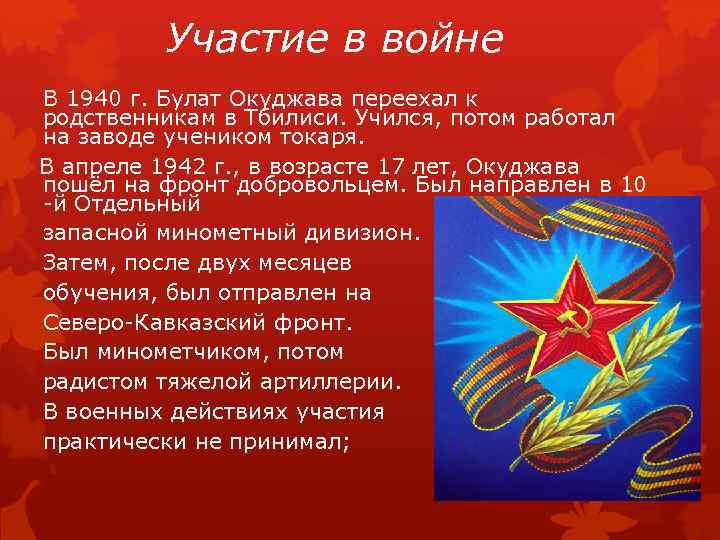 Участие в войне

В 1940 г. Булат Окуджава переехал к родственникам в Тбилиси. Учился, потом работал на заводе учеником токаря.

В апреле 1942 г., в возрасте 17 лет, Окуджава пошёл на фронт добровольцем. Был направлен в 10 -й Отдельный запасной минометный дивизион. Затем, после двух месяцев обучения, был отправлен на Северо-Кавказский фронт. Был минометчиком, потом радистом тяжелой артиллерии. В военных действиях участия практически не принимал;